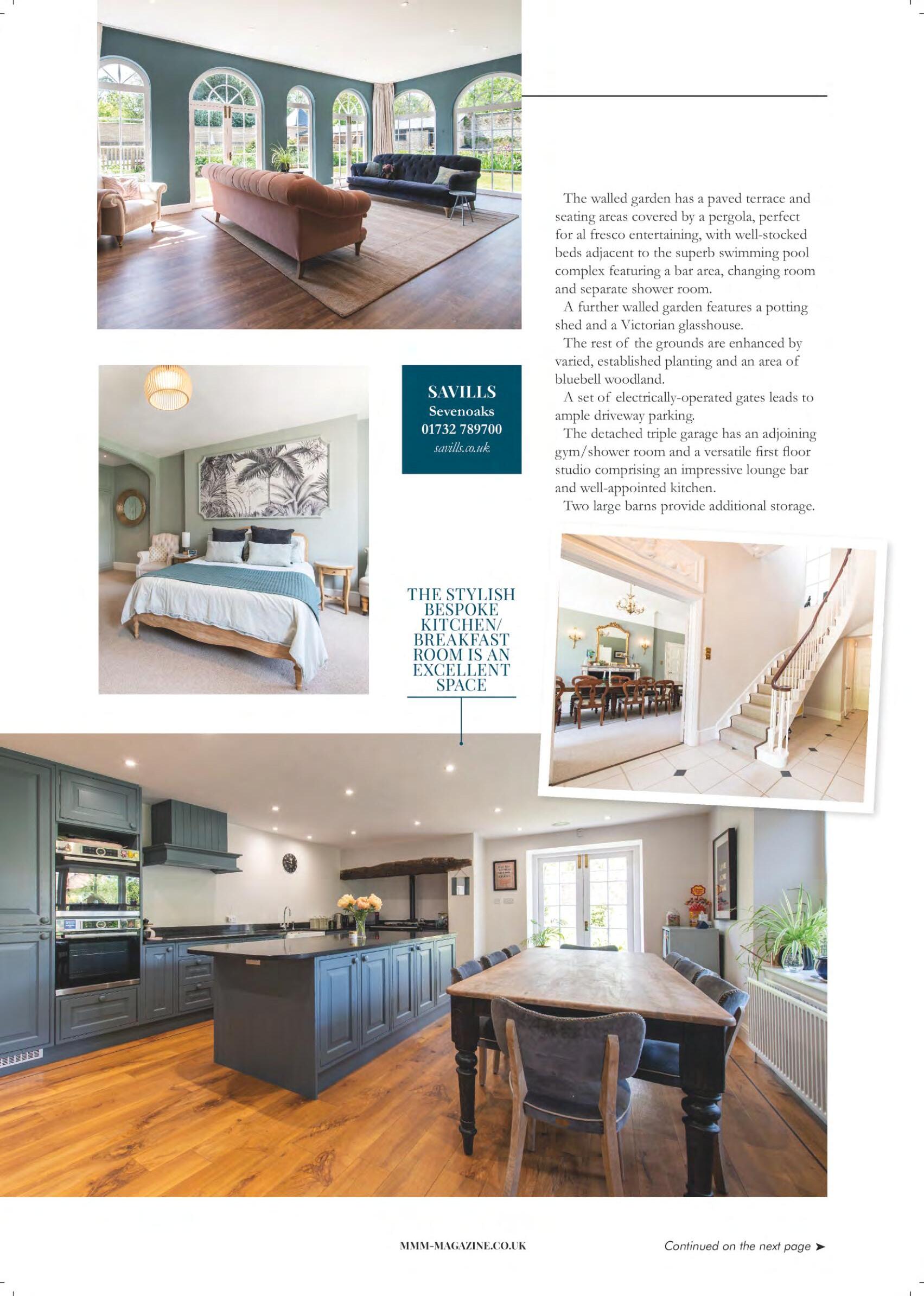 The walled garden has a paved terrace and seating areas covered by a pergola, perfect for al fresco entertaining, with well-stocked beds adjacent to the superb swimming pool complex featuring a bar area, changing room and separate shower room.

A further walled garden features a potting shed and a Victorian glasshouse.

The rest of the grounds are enhanced by varied, established planting and an area of bluebell woodland.

A set of electrically-operated gates leads to ample driveway parking.

The detached triple garage has an adjoining gym/shower room and a versatile first floor studio comprising an impressive lounge bar and well-appointed kitchen.

Two large barns provide additional storage.

SAVILLS
Sevenoaks
01732 789700
savills.co.uk

THE STYLISH BESPOKE KITCHEN/ BREAKFAST ROOM IS AN EXCELLENT SPACE

MMM-MAGAZINE.CO.UK

Continued on the next page ➤